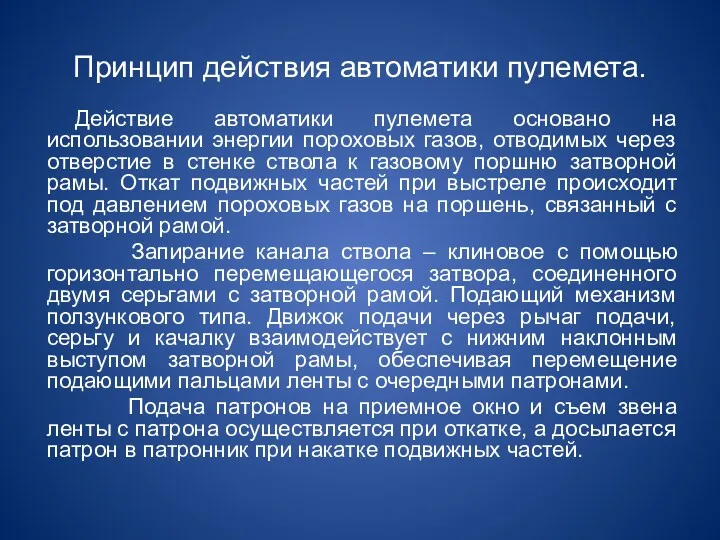 Принцип действия автоматики пулемета.

Действие автоматики пулемета основано на использовании энергии пороховых газов, отводимых через отверстие в стенке ствола к газовому поршню затворной рамы. Откат подвижных частей при выстреле происходит под давлением пороховых газов на поршень, связанный с затворной рамой.

Запирание канала ствола – клиновое с помощью горизонтально перемещающегося затвора, соединенного двумя серьгами с затворной рамой. Подающий механизм ползункового типа. Движок подачи через рычаг подачи, серьгу и качалку взаимодействует с нижним наклонным выступом затворной рамы, обеспечивая перемещение подающими пальцами ленты с очередными патронами.

Подача патронов на приемное окно и съем звена ленты с патрона осуществляется при откатке, а досылается патрон в патронник при накатке подвижных частей.